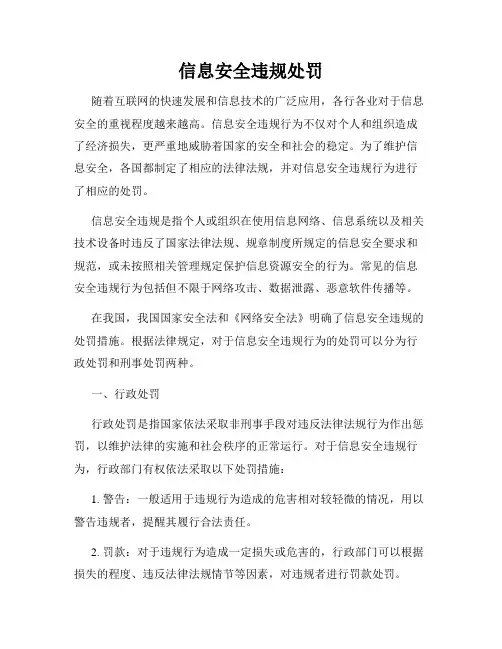 信息安全违规处罚

随着互联网的快速发展和信息技术的广泛应用，各行各业对于信息安全的重视程度越来越高。信息安全违规行为不仅对个人和组织造成了经济损失，更严重地威胁着国家的安全和社会的稳定。为了维护信息安全，各国都制定了相应的法律法规，并对信息安全违规行为进行了相应的处罚。

信息安全违规是指个人或组织在使用信息网络、信息系统以及相关技术设备时违反了国家法律法规、规章制度所规定的信息安全要求和规范，或未按照相关管理规定保护信息资源安全的行为。常见的信息安全违规行为包括但不限于网络攻击、数据泄露、恶意软件传播等。

在我国，我国国家安全法和《网络安全法》明确了信息安全违规的处罚措施。根据法律规定，对于信息安全违规行为的处罚可以分为行政处罚和刑事处罚两种。

一、行政处罚

行政处罚是指国家依法采取非刑事手段对违反法律法规行为作出惩罚，以维护法律的实施和社会秩序的正常运行。对于信息安全违规行为，行政部门有权依法采取以下处罚措施：

1. 警告：一般适用于违规行为造成的危害相对较轻微的情况，用以警告违规者，提醒其履行合法责任。

2. 罚款：对于违规行为造成一定损失或危害的，行政部门可以根据损失的程度、违反法律法规情节等因素，对违规者进行罚款处罚。